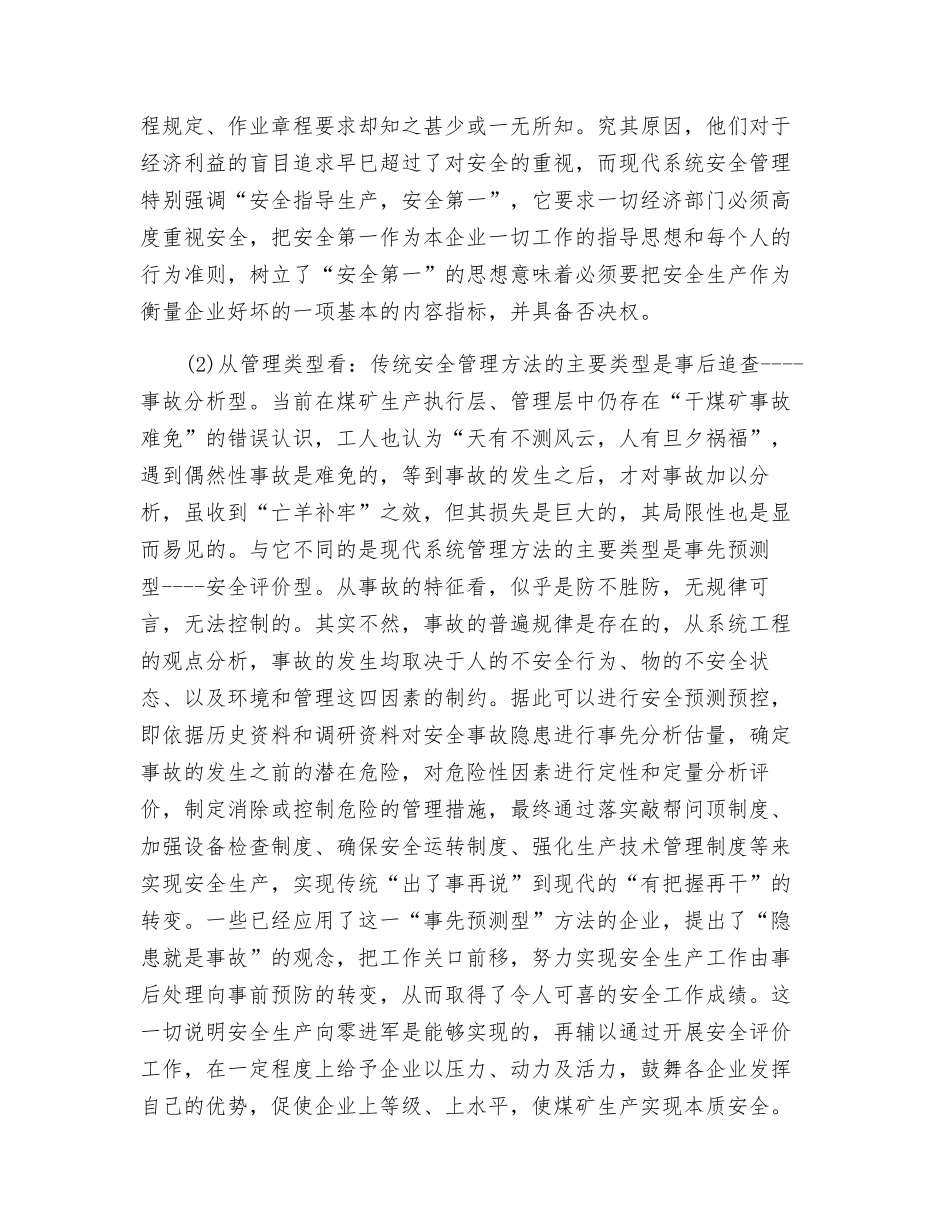 程规定、作业章程要求却知之甚少或一无所知。究其原因，他们对于经济利益的盲目追求早已超过了对安全的重视，而现代系统安全管理特别强调“安全指导生产，安全第一”，它要求一切经济部门必须高度重视安全，把安全第一作为本企业一切工作的指导思想和每个人的行为准则，树立了“安全第一”的思想意味着必须要把安全生产作为衡量企业好坏的一项基本的内容指标，并具备否决权。

(2)从管理类型看：传统安全管理方法的主要类型是事后追查----事故分析型。当前在煤矿生产执行层、管理层中仍存在“干煤矿事故难免”的错误认识，工人也认为“天有不测风云，人有旦夕祸福”，遇到偶然性事故是难免的，等到事故的发生之后，才对事故加以分析，虽收到“亡羊补牢”之效，但其损失是巨大的，其局限性也是显而易见的。与它不同的是现代系统管理方法的主要类型是事先预测型----安全评价型。从事故的特征看，似乎是防不胜防，无规律可言，无法控制的。其实不然，事故的普遍规律是存在的，从系统工程的观点分析，事故的发生均取决于人的不安全行为、物的不安全状态、以及环境和管理这四因素的制约。据此可以进行安全预测预控，即依据历史资料和调研资料对安全事故隐患进行事先分析估量，确定事故的发生之前的潜在危险，对危险性因素进行定性和定量分析评价，制定消除或控制危险的管理措施，最终通过落实敲帮问顶制度、加强设备检查制度、确保安全运转制度、强化生产技术管理制度等来实现安全生产，实现传统“出了事再说”到现代的“有把握再干”的转变。一些已经应用了这一“事先预测型”方法的企业，提出了“隐患就是事故”的观念，把工作关口前移，努力实现安全生产工作由事后处理向事前预防的转变，从而取得了令人可喜的安全工作成绩。这一切说明安全生产向零进军是能够实现的，再辅以通过开展安全评价工作，在一定程度上给予企业以压力、动力及活力，鼓舞各企业发挥自己的优势，促使企业上等级、上水平，使煤矿生产实现本质安全。